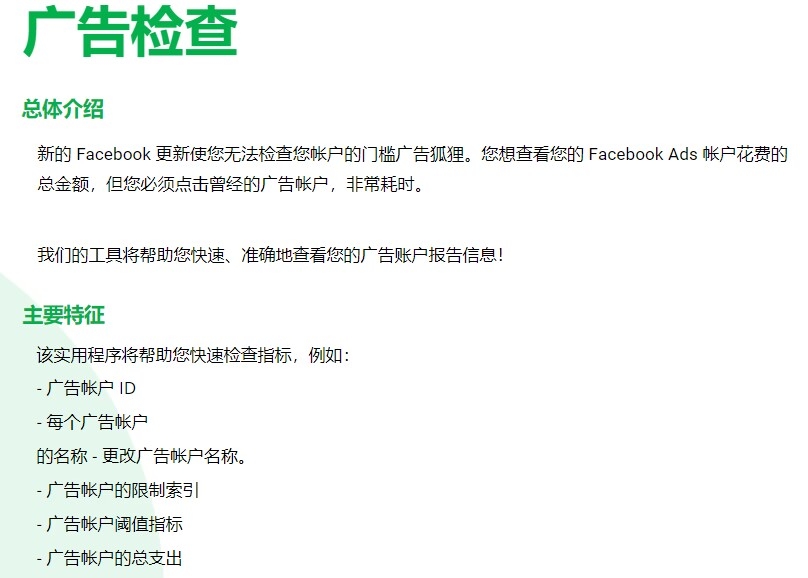 广告检查

总体介绍

新的 Facebook 更新使您无法检查您帐户的门槛广告狐狸。您想查看您的 Facebook Ads 帐户花费的总金额，但您必须点击曾经的广告帐户，非常耗时。

我们的工具将帮助您快速、准确地查看您的广告账户报告信息！

主要特征

该实用程序将帮助您快速检查指标，例如：
- 广告帐户 ID
- 每个广告帐户
的名称 - 更改广告帐户名称。
- 广告帐户的限制索引
- 广告帐户阈值指标
- 广告帐户的总支出